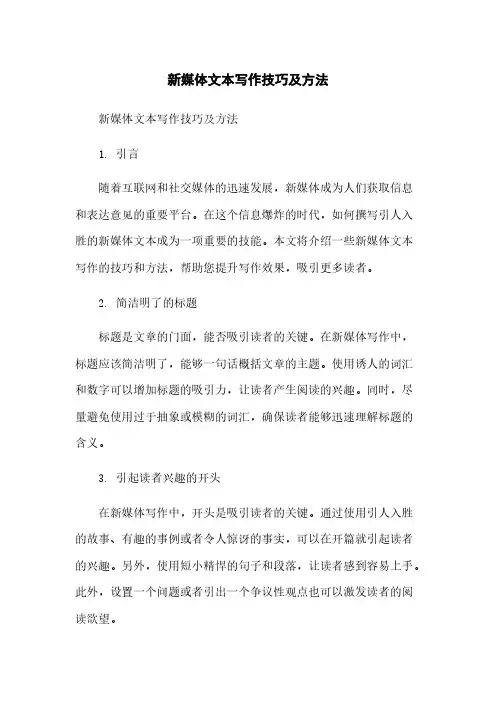 新媒体文本写作技巧及方法

新媒体文本写作技巧及方法

1. 引言

随着互联网和社交媒体的迅速发展，新媒体成为人们获取信息和表达意见的重要平台。在这个信息爆炸的时代，如何撰写引人入胜的新媒体文本成为一项重要的技能。本文将介绍一些新媒体文本写作的技巧和方法，帮助您提升写作效果，吸引更多读者。

2. 简洁明了的标题

标题是文章的门面，能否吸引读者的关键。在新媒体写作中，标题应该简洁明了，能够一句话概括文章的主题。使用诱人的词汇和数字可以增加标题的吸引力，让读者产生阅读的兴趣。同时，尽量避免使用过于抽象或模糊的词汇，确保读者能够迅速理解标题的含义。

3. 引起读者兴趣的开头

在新媒体写作中，开头是吸引读者的关键。通过使用引人入胜的故事、有趣的事例或者令人惊讶的事实，可以在开篇就引起读者的兴趣。另外，使用短小精悍的句子和段落，让读者感到容易上手。此外，设置一个问题或者引出一个争议性观点也可以激发读者的阅读欲望。